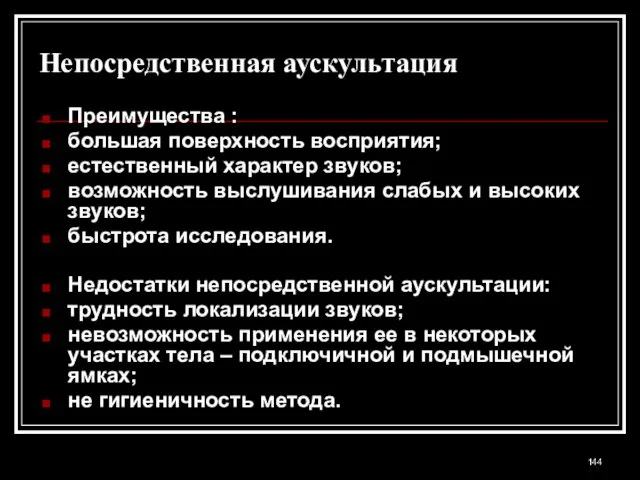 Непосредственная аускультация

Преимущества :
большая поверхность восприятия;
естественный характер звуков;
возможность выслушивания слабых и высоких звуков;
быстрота исследования.

Недостатки непосредственной аускультации:
трудность локализации звуков;
невозможность применения ее в некоторых участках тела – подключичной и подмышечной ямках;
не гигиеничность метода.

144